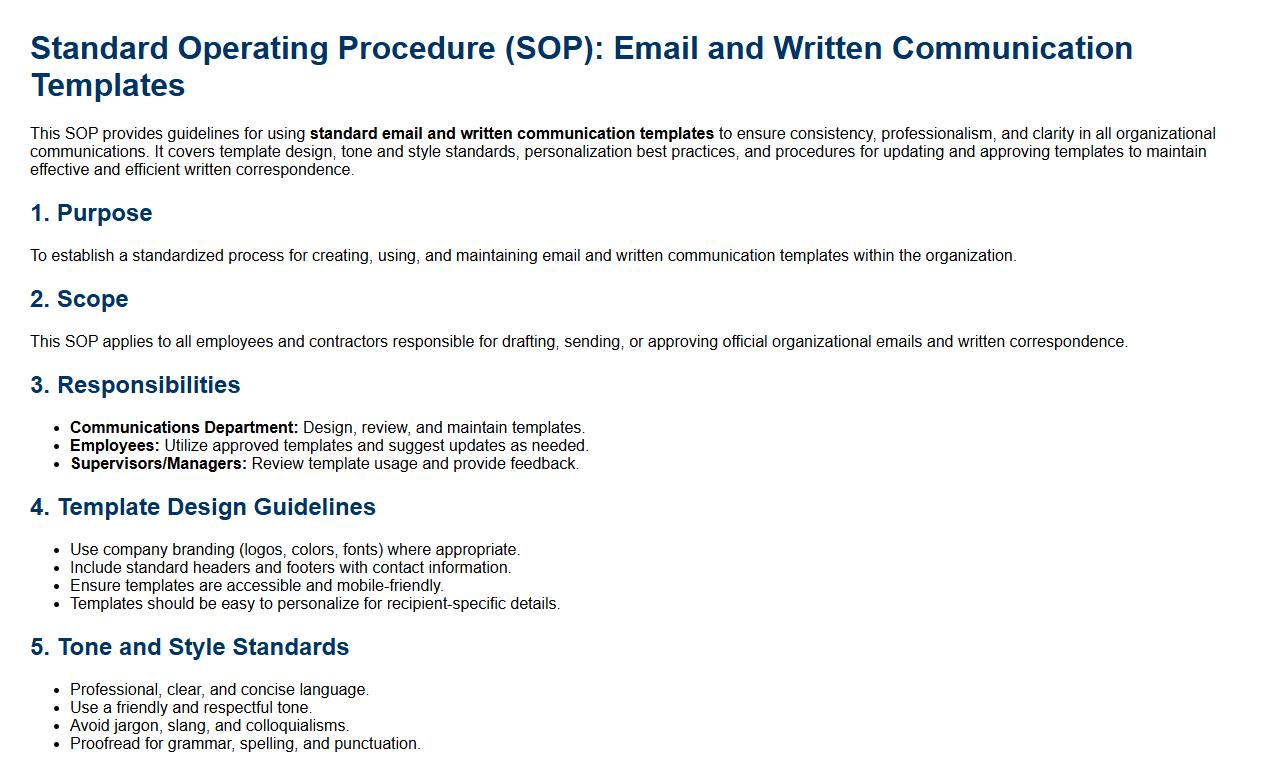 Standard Operating Procedure (SOP): Email and Written Communication Templates

This SOP provides guidelines for using standard email and written communication templates to ensure consistency, professionalism, and clarity in all organizational communications. It covers template design, tone and style standards, personalization best practices, and procedures for updating and approving templates to maintain effective and efficient written correspondence.

1. Purpose

To establish a standardized process for creating, using, and maintaining email and written communication templates within the organization.

2. Scope

This SOP applies to all employees and contractors responsible for drafting, sending, or approving official organizational emails and written correspondence.

3. Responsibilities

• Communications Department: Design, review, and maintain templates.
• Employees: Utilize approved templates and suggest updates as needed.
• Supervisors/Managers: Review template usage and provide feedback.

4. Template Design Guidelines

• Use company branding (logos, colors, fonts) where appropriate.
• Include standard headers and footers with contact information.
• Ensure templates are accessible and mobile-friendly.
• Templates should be easy to personalize for recipient-specific details.

5. Tone and Style Standards

• Professional, clear, and concise language.
• Use a friendly and respectful tone.
• Avoid jargon, slang, and colloquialisms.
• Proofread for grammar, spelling, and punctuation.